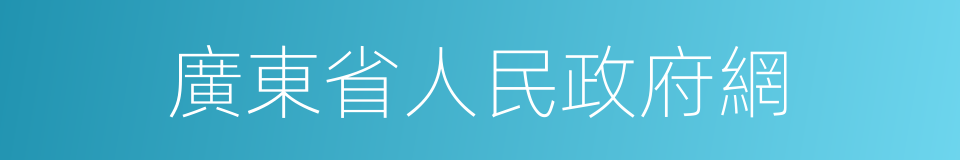 廣東省人民政府網